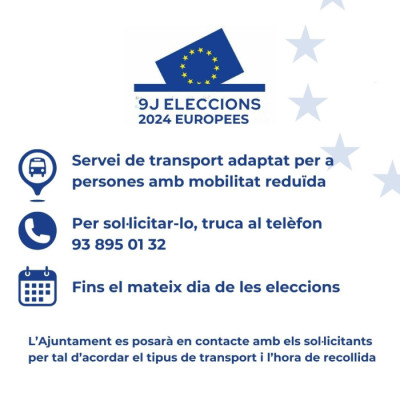 9J ELECCIONS
2024 EUROPEES

Servei de transport adaptat per a persones amb mobilitat reduïda

Per sol·licitar-lo, truca al telèfon 93 895 01 32

Fins el mateix dia de les eleccions

L'Ajuntament es posarà en contacte amb els sol·licitants per tal d'acordar el tipus de transport i l'hora de recollida